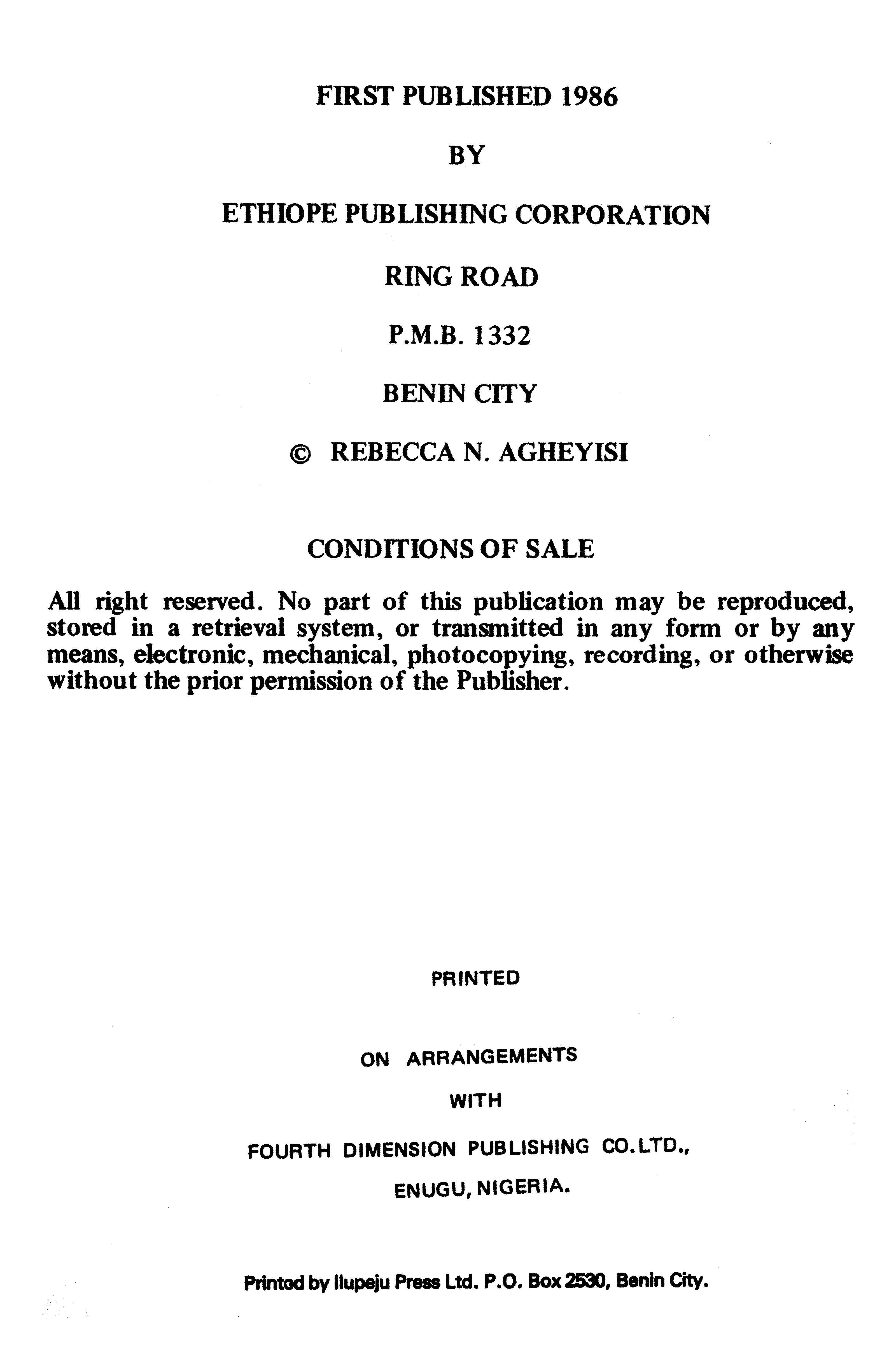 FIRST PUBLISHED 1986

BY

ETHIOPE PUBLISHING CORPORATION

RING ROAD

P.M.B. 1332

BENIN CITY

© REBECCA N. AGHEYISI

CONDITIONS OF SALE

All right reserved. No part of this publication may be reproduced, stored in a retrieval system, or transmitted in any form or by any means, electronic, mechanical, photocopying, recording, or otherwise without the prior permission of the Publisher.

PRINTED

ON ARRANGEMENTS

WITH

FOURTH DIMENSION PUBLISHING CO.LTD.,

ENUGU, NIGERIA.

Printed by Ilupeju Press Ltd. P.O. Box 2530, Benin City.